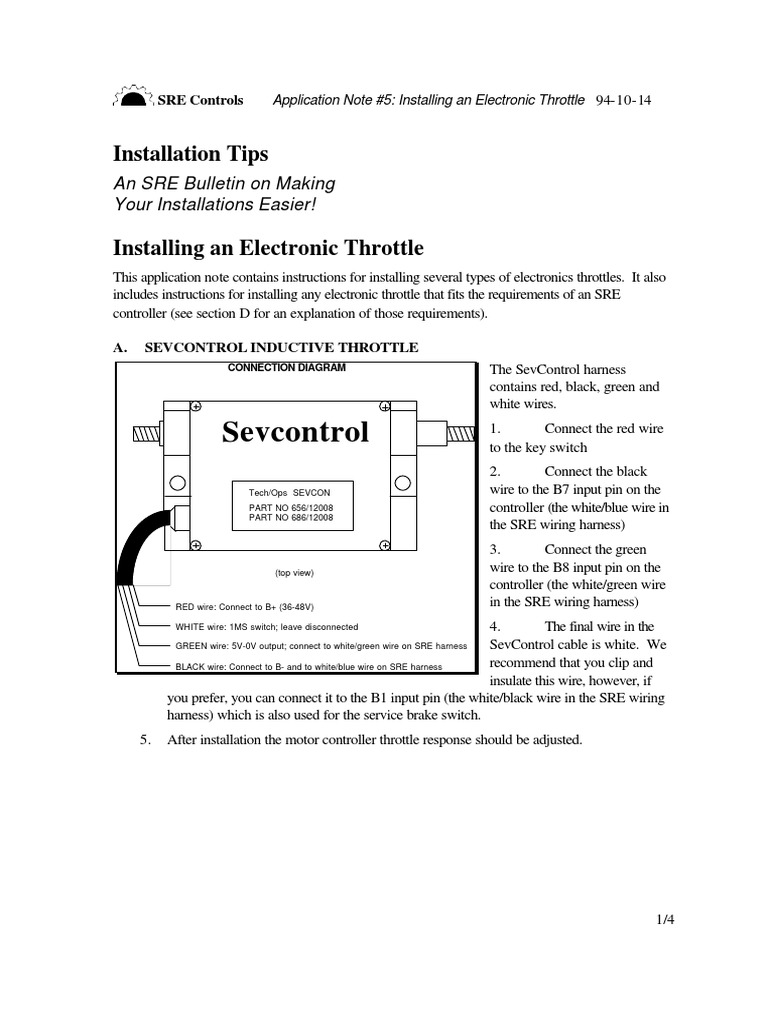 SRE Controls Application Note #5: Installing an Electronic Throttle 94-10-14

Installation Tips

An SRE Bulletin on Making Your Installations Easier!

Installing an Electronic Throttle

This application note contains instructions for installing several types of electronics throttles. It also includes instructions for installing any electronic throttle that fits the requirements of an SRE controller (see section D for an explanation of those requirements).

A. SEVCONTROL INDUCTIVE THROTTLE

CONNECTION DIAGRAM

Sevcontrol

Tech/Ops SEVCON
PART NO 656/12008
PART NO 686/12008

(top view)

RED wire: Connect to B+ (36-48V)

WHITE wire: 1MS switch; leave disconnected

GREEN wire: 5V-0V output; connect to white/green wire on SRE harness

BLACK wire: Connect to B- and to white/blue wire on SRE harness

The SevControl harness contains red, black, green and white wires.

1. Connect the red wire to the key switch

2. Connect the black wire to the B7 input pin on the controller (the white/blue wire in the SRE wiring harness)

3. Connect the green wire to the B8 input pin on the controller (the white/green wire in the SRE wiring harness)

4. The final wire in the SevControl cable is white. We recommend that you clip and insulate this wire, however, if you prefer, you can connect it to the B1 input pin (the white/black wire in the SRE wiring harness) which is also used for the service brake switch.

5. After installation the motor controller throttle response should be adjusted.

1/4